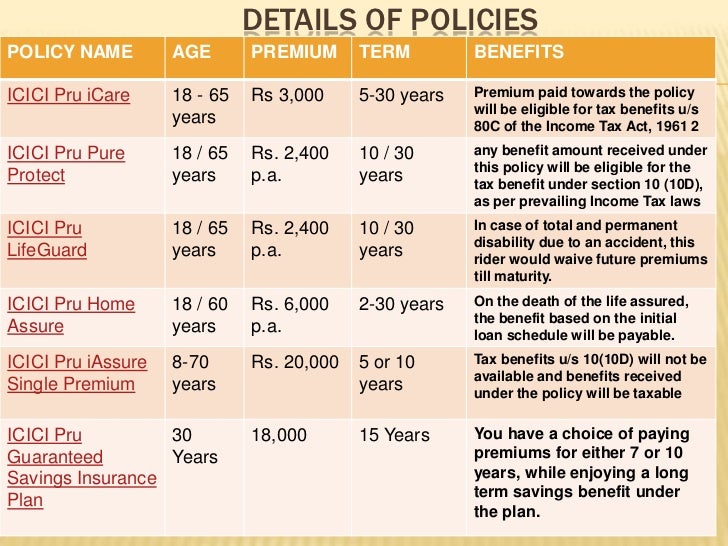 DETAILS OF POLICIES

| POLICY NAME | AGE | PREMIUM | TERM | BENEFITS |
|---|---|---|---|---|
| ICICI Pru iCare | 18 - 65 years | Rs 3,000 | 5-30 years | Premium paid towards the policy will be eligible for tax benefits u/s 80C of the Income Tax Act, 1961 2 |
| ICICI Pru Pure Protect | 18 / 65 years | Rs. 2,400 p.a. | 10 / 30 years | any benefit amount received under this policy will be eligible for the tax benefit under section 10 (10D), as per prevailing Income Tax laws |
| ICICI Pru LifeGuard | 18 / 65 years | Rs. 2,400 p.a. | 10 / 30 years | In case of total and permanent disability due to an accident, this rider would waive future premiums till maturity. |
| ICICI Pru Home Assure | 18 / 60 years | Rs. 6,000 p.a. | 2-30 years | On the death of the life assured, the benefit based on the initial loan schedule will be payable. |
| ICICI Pru iAssure Single Premium | 8-70 years | Rs. 20,000 | 5 or 10 years | Tax benefits u/s 10(10D) will not be available and benefits received under the policy will be taxable |
| ICICI Pru Guaranteed Savings Insurance Plan | 30 Years | 18,000 | 15 Years | You have a choice of paying premiums for either 7 or 10 years, while enjoying a long term savings benefit under the plan. |